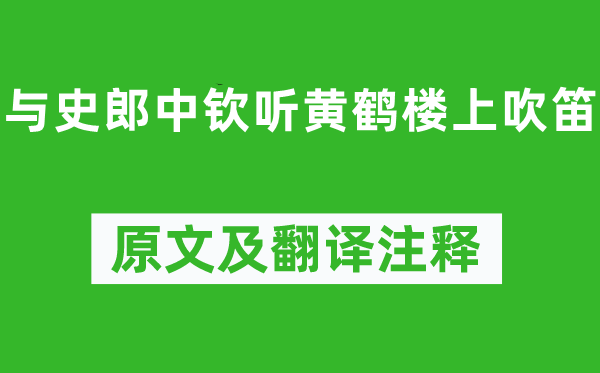 与史郎中钦听黄鹤楼上吹笛

原文及翻译注释